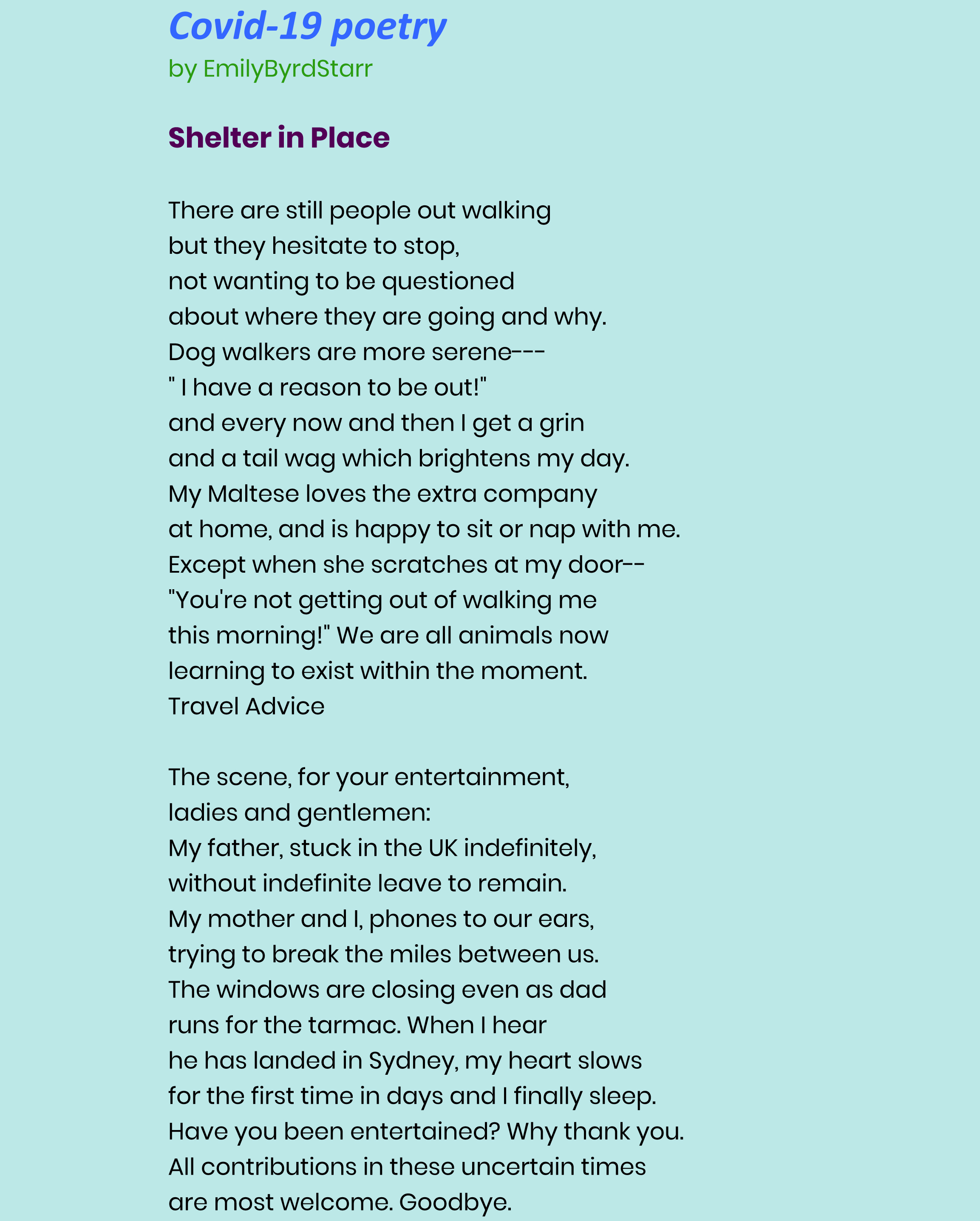 Covid-19 poetry
by EmilyByrdStarr

Shelter in Place

There are still people out walking
but they hesitate to stop,
not wanting to be questioned
about where they are going and why.
Dog walkers are more serene---
" I have a reason to be out!"
and every now and then I get a grin
and a tail wag which brightens my day.
My Maltese loves the extra company
at home, and is happy to sit or nap with me.
Except when she scratches at my door--
"You're not getting out of walking me
this morning!" We are all animals now
learning to exist within the moment.
Travel Advice

The scene, for your entertainment,
ladies and gentlemen:
My father, stuck in the UK indefinitely,
without indefinite leave to remain.
My mother and I, phones to our ears,
trying to break the miles between us.
The windows are closing even as dad
runs for the tarmac. When I hear
he has landed in Sydney, my heart slows
for the first time in days and I finally sleep.
Have you been entertained? Why thank you.
All contributions in these uncertain times
are most welcome. Goodbye.